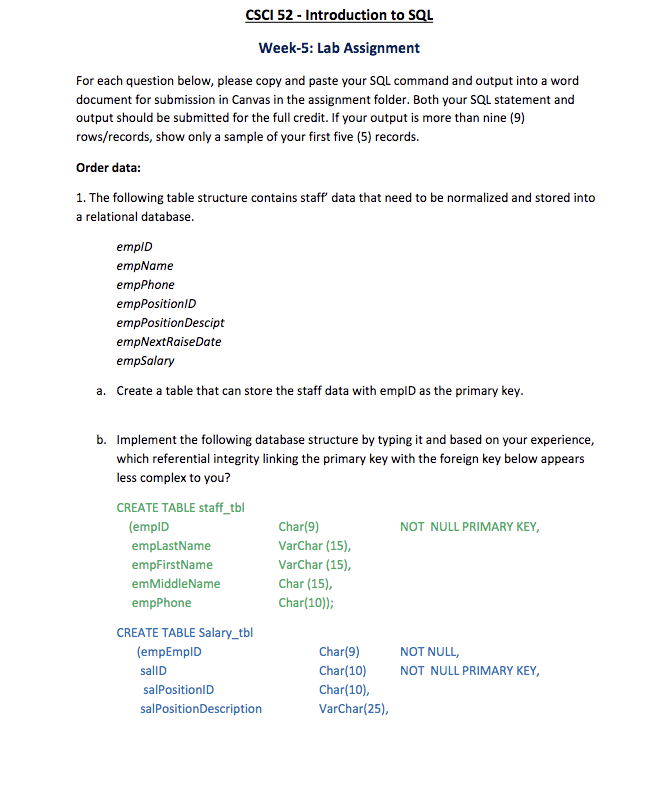 CSCI 52 - Introduction to SQL

Week-5: Lab Assignment

For each question below, please copy and paste your SQL command and output into a word document for submission in Canvas in the assignment folder. Both your SQL statement and output should be submitted for the full credit. If your output is more than nine (9) rows/records, show only a sample of your first five (5) records.

Order data:

1. The following table structure contains staff' data that need to be normalized and stored into a relational database.

empID
empName
empPhone
empPositionID
empPositionDescipt
empNextRaiseDate
empSalary

a. Create a table that can store the staff data with empID as the primary key.

b. Implement the following database structure by typing it and based on your experience, which referential integrity linking the primary key with the foreign key below appears less complex to you?

CREATE TABLE staff_tbl
(empID Char(9) NOT NULL PRIMARY KEY,
empLastName VarChar (15),
empFirstName VarChar (15),
emMiddleName Char (15),
empPhone Char(10));

CREATE TABLE Salary_tbl
(empEmpID Char(9) NOT NULL,
salID Char(10) NOT NULL PRIMARY KEY,
salPositionID Char(10),
salPositionDescription VarChar(25),